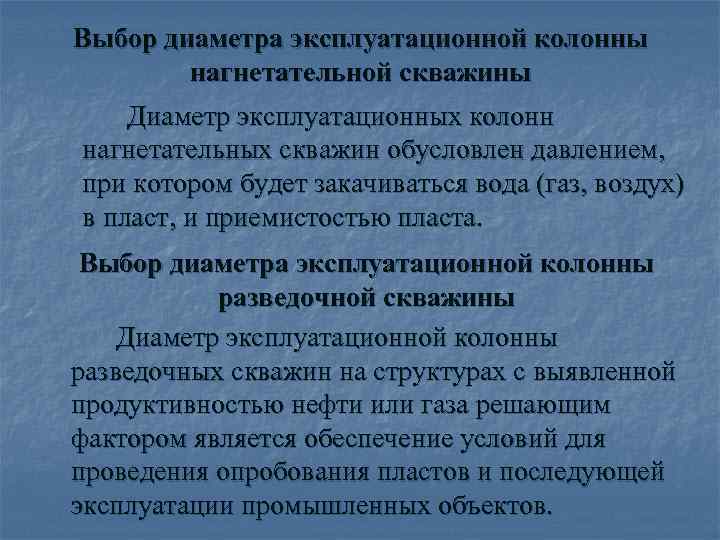 Выбор диаметра эксплуатационной колонны нагнетательной скважины

Диаметр эксплуатационных колонн нагнетательных скважин обусловлен давлением, при котором будет закачиваться вода (газ, воздух) в пласт, и приемистостью пласта.

Выбор диаметра эксплуатационной колонны разведочной скважины

Диаметр эксплуатационной колонны разведочных скважин на структурах с выявленной продуктивностью нефти или газа решающим фактором является обеспечение условий для проведения опробования пластов и последующей эксплуатации промышленных объектов.